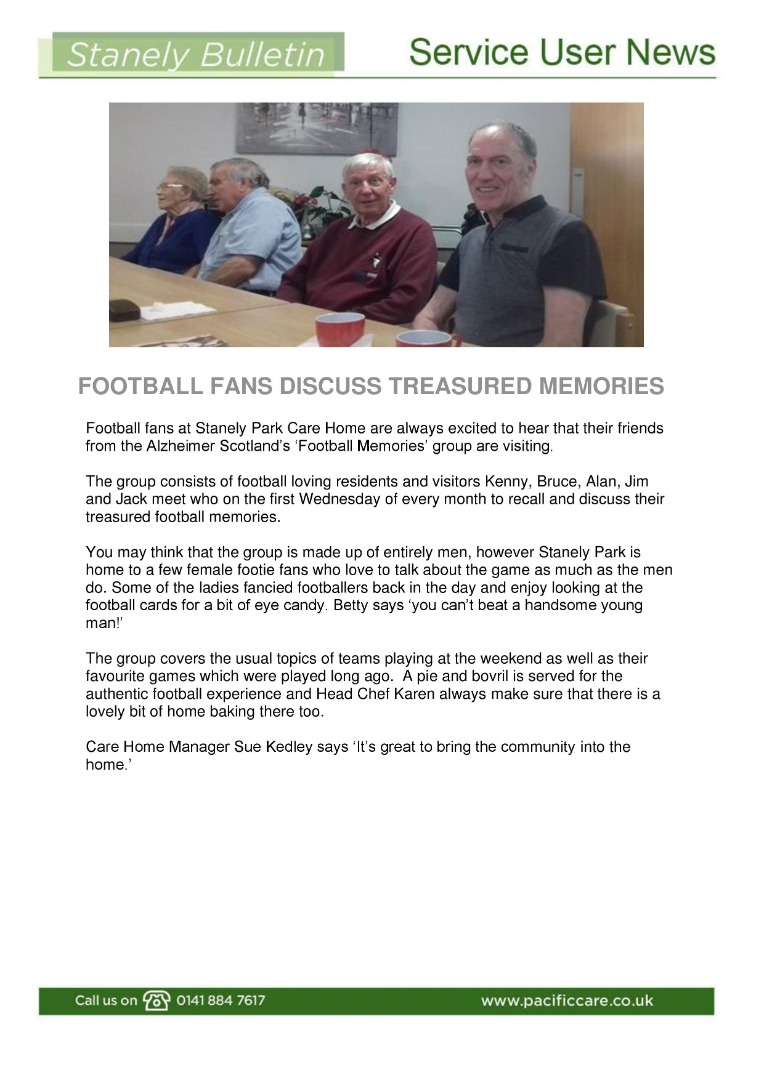 Stanely Bulletin

Service User News

FOOTBALL FANS DISCUSS TREASURED MEMORIES

Football fans at Stanely Park Care Home are always excited to hear that their friends from the Alzheimer Scotland's 'Football Memories' group are visiting.

The group consists of football loving residents and visitors Kenny, Bruce, Alan, Jim and Jack meet who on the first Wednesday of every month to recall and discuss their treasured football memories.

You may think that the group is made up of entirely men, however Stanely Park is home to a few female footie fans who love to talk about the game as much as the men do. Some of the ladies fancied footballers back in the day and enjoy looking at the football cards for a bit of eye candy. Betty says 'you can't beat a handsome young man!'

The group covers the usual topics of teams playing at the weekend as well as their favourite games which were played long ago. A pie and bovril is served for the authentic football experience and Head Chef Karen always make sure that there is a lovely bit of home baking there too.

Care Home Manager Sue Kedley says 'It's great to bring the community into the home.'

Call us on 0141 884 7617

www.pacificcare.co.uk